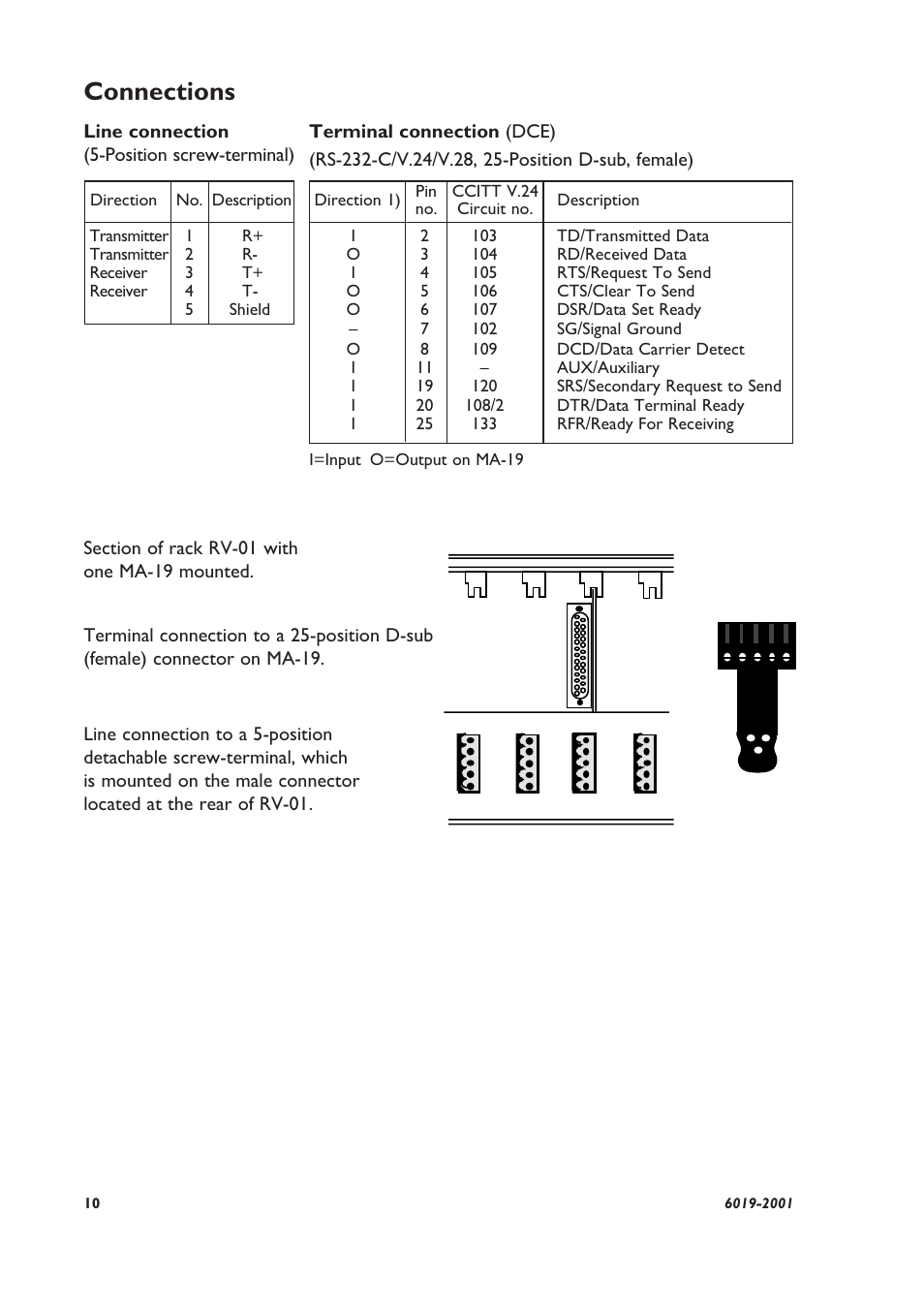 Connections

Line connection
(5-Position screw-terminal)

| Direction | No. | Description |
|---|---|---|
| Transmitter | 1 | R+ |
| Transmitter | 2 | R- |
| Receiver | 3 | T+ |
| Receiver | 4 | T- |
|  | 5 | Shield |

Terminal connection (DCE)
(RS-232-C/V.24/V.28, 25-Position D-sub, female)

| Direction 1) | Pin no. | CCITT V.24 Circuit no. | Description |
|---|---|---|---|
| I | 2 | 103 | TD/Transmitted Data |
| O | 3 | 104 | RD/Received Data |
| I | 4 | 105 | RTS/Request To Send |
| O | 5 | 106 | CTS/Clear To Send |
| O | 6 | 107 | DSR/Data Set Ready |
| – | 7 | 102 | SG/Signal Ground |
| O | 8 | 109 | DCD/Data Carrier Detect |
| I | 11 | – | AUX/Auxiliary |
| I | 19 | 120 | SRS/Secondary Request to Send |
| I | 20 | 108/2 | DTR/Data Terminal Ready |
| I | 25 | 133 | RFR/Ready For Receiving |

I=Input O=Output on MA-19

Section of rack RV-01 with one MA-19 mounted.

Terminal connection to a 25-position D-sub (female) connector on MA-19.

Line connection to a 5-position detachable screw-terminal, which is mounted on the male connector located at the rear of RV-01.

10

6019-2001